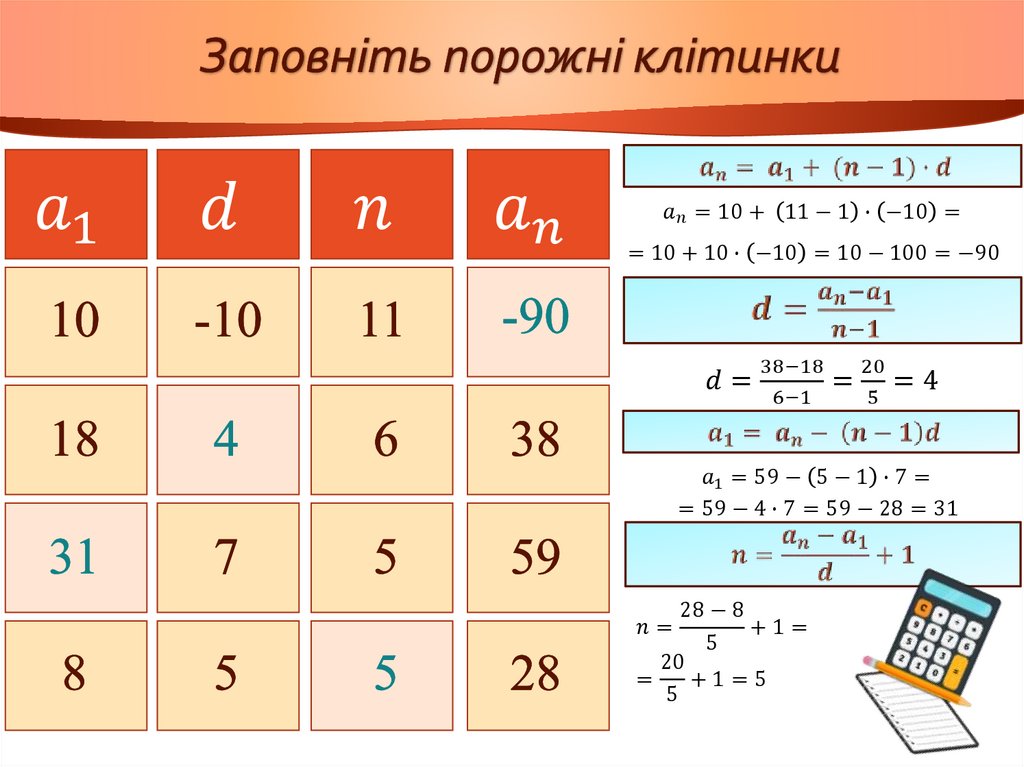 Заповніть порожні клітинки

| $a_1$ | $d$ | $n$ | $a_n$ |
|---|---|---|---|
| 10 | -10 | 11 | -90 |
| 18 | 4 | 6 | 38 |
| 31 | 7 | 5 | 59 |
| 8 | 5 | 5 | 28 |

$a_n = a_1 + (n-1) \cdot d$

$a_n = 10 + (11-1) \cdot (-10) =$

$= 10 + 10 \cdot (-10) = 10 - 100 = -90$

$d = \frac{a_n - a_1}{n-1}$

$d = \frac{38-18}{6-1} = \frac{20}{5} = 4$

$a_1 = a_n - (n-1)d$

$a_1 = 59 - (5-1) \cdot 7 =$

$= 59 - 4 \cdot 7 = 59 - 28 = 31$

$n = \frac{a_n - a_1}{d} + 1$

$n = \frac{28-8}{5} + 1 =$

$= \frac{20}{5} + 1 = 5$